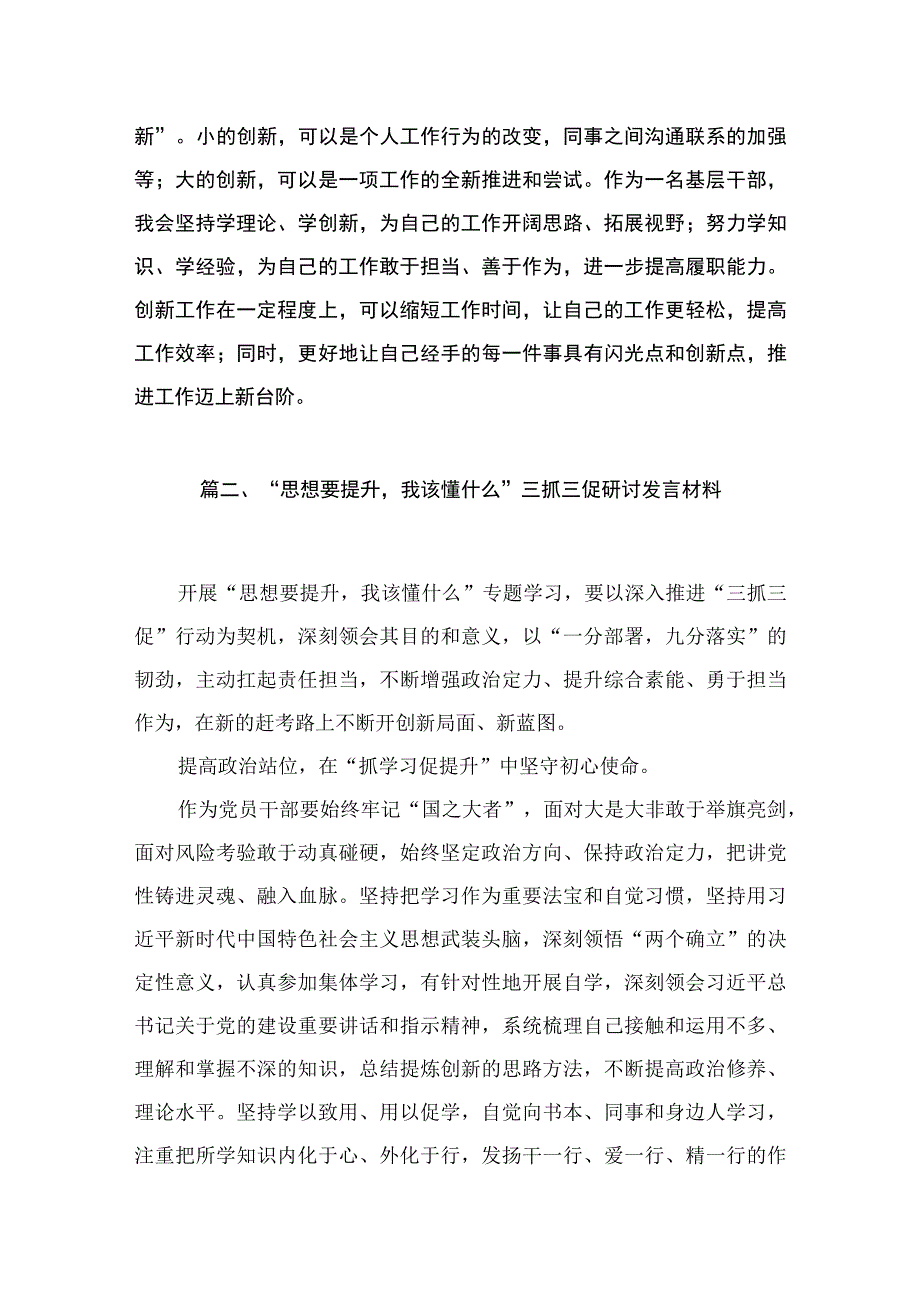 新”。小的创新，可以是个人工作行为的改变，同事之间沟通联系的加强等；大的创新，可以是一项工作的全新推进和尝试。作为一名基层干部，我会坚持学理论、学创新，为自己的工作开阔思路、拓展视野；努力学知识、学经验，为自己的工作敢于担当、善于作为，进一步提高履职能力。创新工作在一定程度上，可以缩短工作时间，让自己的工作更轻松，提高工作效率；同时，更好地让自己经手的每一件事具有闪光点和创新点，推进工作迈上新台阶。

篇二、“思想要提升，我该懂什么”三抓三促研讨发言材料

开展“思想要提升，我该懂什么”专题学习，要以深入推进“三抓三促”行动为契机，深刻领会其目的和意义，以“一分部署，九分落实”的韧劲，主动扛起责任担当，不断增强政治定力、提升综合素能、勇于担当作为，在新的赶考路上不断开创新局面、新蓝图。

提高政治站位，在“抓学习促提升”中坚守初心使命。

作为党员干部要始终牢记“国之大者”，面对大是大非敢于举旗亮剑，面对风险考验敢于动真碰硬，始终坚定政治方向、保持政治定力，把讲党性铸进灵魂、融入血脉。坚持把学习作为重要法宝和自觉习惯，坚持用习近平新时代中国特色社会主义思想武装头脑，深刻领悟“两个确立”的决定性意义，认真参加集体学习，有针对性地开展自学，深刻领会习近平总书记关于党的建设重要讲话和指示精神，系统梳理自己接触和运用不多、理解和掌握不深的知识，总结提炼创新的思路方法，不断提高政治修养、理论水平。坚持学以致用、用以促学，自觉向书本、同事和身边人学习，注重把所学知识内化于心、外化于行，发扬干一行、爱一行、精一行的作